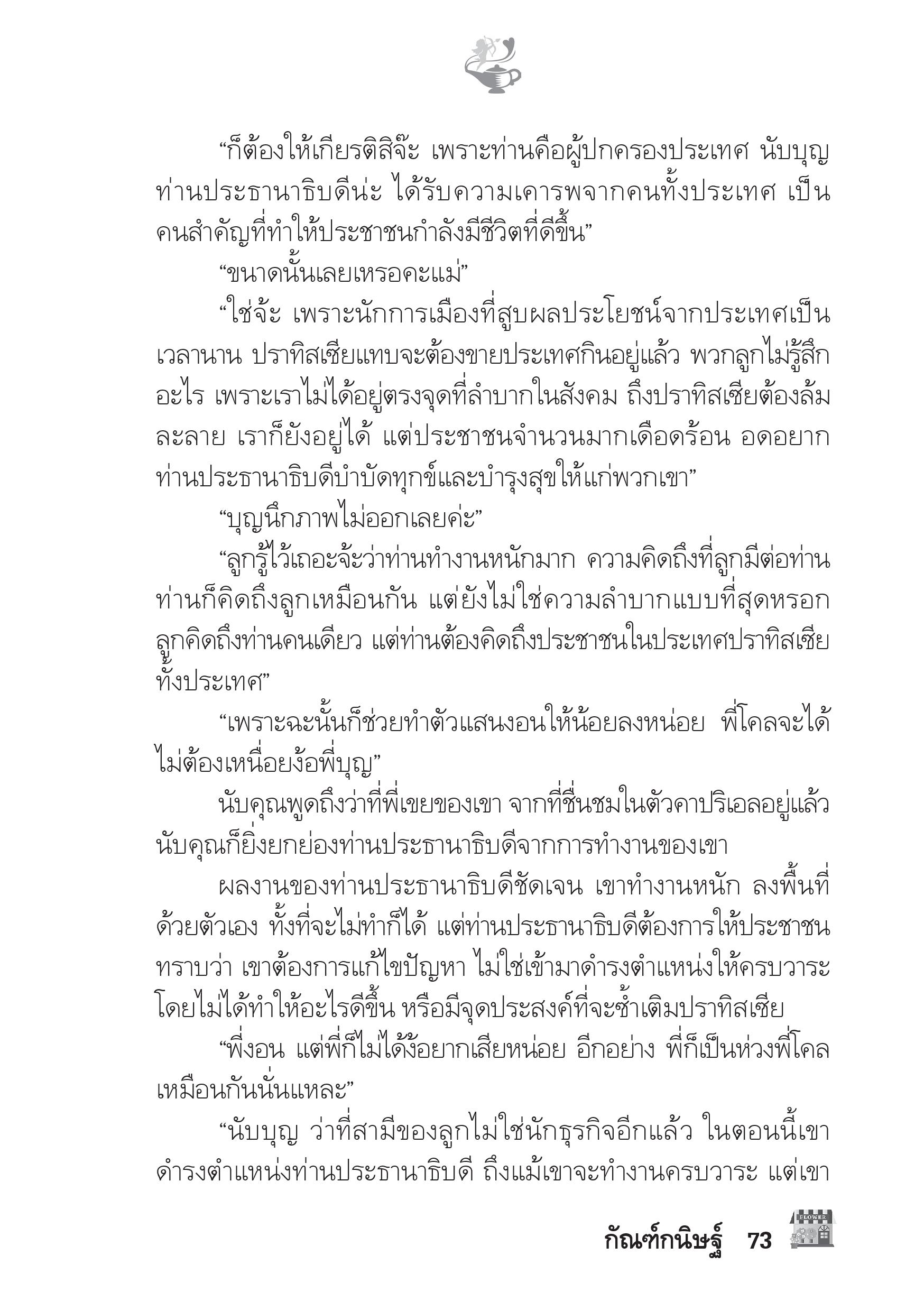 “ก็ต้องให้เกียรติสิจ๊ะ เพราะท่านคือผู้ปกครองประเทศ นับบุญ ท่านประธานาธิบดีน่ะ ได้รับความเคารพจากคนทั้งประเทศ เป็นคนสำคัญที่ทำให้ประชาชนกำลังมีชีวิตที่ดีขึ้น”

“ขนาดนั้นเลยเหรอคะแม่”

“ใช่จ้ะ เพราะนักการเมืองที่สูบผลประโยชน์จากประเทศเป็นเวลานาน ปราทิสเซียแทบจะต้องขายประเทศกินอยู่แล้ว พวกลูกไม่รู้สึกอะไร เพราะเราไม่ได้อยู่ตรงจุดที่ลำบากในสังคม ถึงปราทิสเซียต้องล้มละลาย เราก็ยังอยู่ได้ แต่ประชาชนจำนวนมากเดือดร้อน อดอยาก ท่านประธานาธิบดีบำบัดทุกข์และบำรุงสุขให้แก่พวกเขา”

“บุญนึกภาพไม่ออกเลยค่ะ”

“ลูกรู้ไว้เถอะจ้ะว่าท่านทำงานหนักมาก ความคิดถึงที่ลูกมีต่อท่าน ท่านก็คิดถึงลูกเหมือนกัน แต่ยังไม่ใช่ความลำบากแบบที่สุดหรอก ลูกคิดถึงท่านคนเดียว แต่ท่านต้องคิดถึงประชาชนในประเทศปราทิสเซียทั้งประเทศ”

“เพราะฉะนั้นก็ช่วยทำตัวแสนงอนให้น้อยลงหน่อย พี่โคลจะได้ไม่ต้องเหนื่อยง้อพี่บุญ”

นับคุณพูดถึงว่าที่พี่เขยของเขา จากที่ชื่นชมในตัวคาปริเอลอยู่แล้ว นับคุณก็ยิ่งยกย่องท่านประธานาธิบดีจากการทำงานของเขา

ผลงานของท่านประธานาธิบดีชัดเจน เขาทำงานหนัก ลงพื้นที่ด้วยตัวเอง ทั้งที่จะไม่ทำก็ได้ แต่ท่านประธานาธิบดีต้องการให้ประชาชนทราบว่า เขาต้องการแก้ไขปัญหา ไม่ใช่เข้ามาดำรงตำแหน่งให้ครบวาระโดยไม่ได้ทำให้อะไรดีขึ้น หรือมีจุดประสงค์ที่จะซ้ำเติมปราทิสเซีย

“พี่งอน แต่พี่ก็ไม่ได้ง้อยากเสียหน่อย อีกอย่าง พี่ก็เป็นห่วงพี่โคลเหมือนกันนั่นแหละ”

“นับบุญ ว่าที่สามีของลูกไม่ใช่นักธุรกิจอีกแล้ว ในตอนนี้เขาดำรงตำแหน่งท่านประธานาธิบดี ถึงแม้เขาจะทำงานครบวาระ แต่เขา

กัณฑ์กนิษฐ์ 73

FLOWER